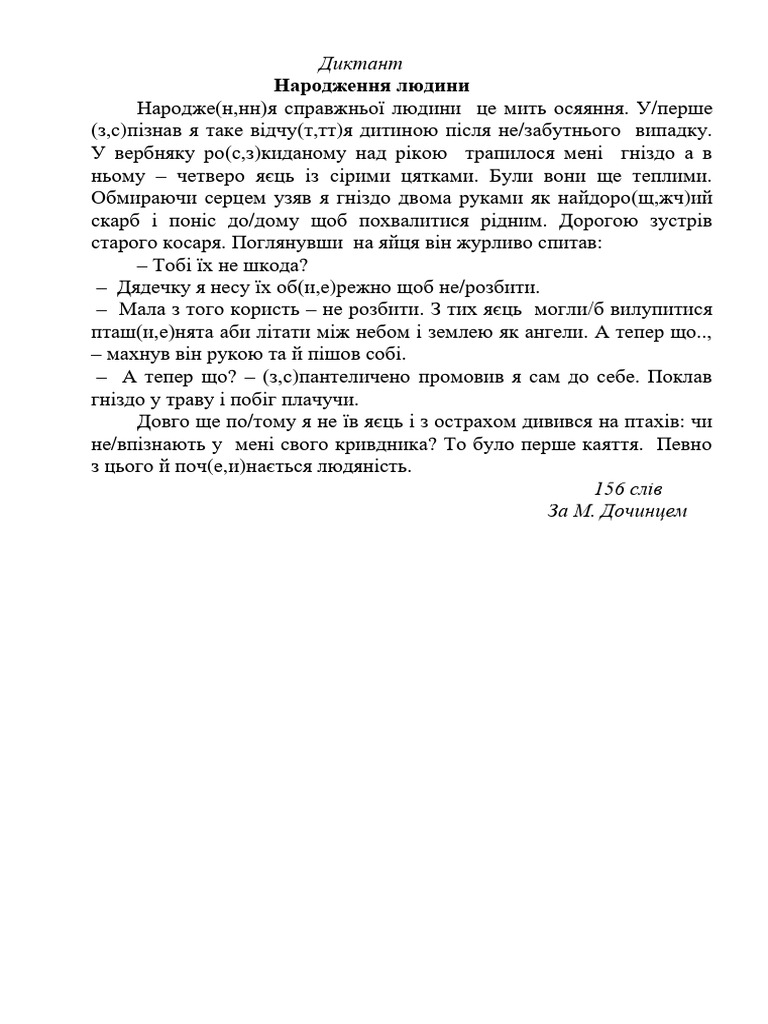 Диктант
Народження людини

Народже(н,нн)я справжньої людини  це мить осяяння. У/перше (з,с)пізнав я таке відчу(т,тт)я дитиною після не/забутнього  випадку. У вербняку ро(с,з)киданому над рікою  трапилося мені  гніздо а в ньому – четверо яєць із сірими цятками. Були вони ще теплими. Обмираючи серцем узяв я гніздо двома руками як найдоро(щ,жч)ий скарб і поніс до/дому щоб похвалитися рідним. Дорогою зустрів старого косаря. Поглянувши  на яйця він журливо спитав:

– Тобі їх не шкода?

– Дядечку я несу їх об(и,е)режно щоб не/розбити.

– Мала з того користь – не розбити. З тих яєць  могли/б вилупитися пташ(и,е)нята аби літати між небом і землею як ангели. А тепер що.., – махнув він рукою та й пішов собі.

– А тепер що? – (з,с)пантеличено промовив я сам до себе. Поклав гніздо у траву і побіг плачучи.

Довго ще по/тому я не їв яєць і з острахом дивився на птахів: чи не/впізнають у  мені свого кривдника? То було перше каяття.  Певно з цього й поч(е,и)нається людяність.

156 слів
За М. Дочинцем